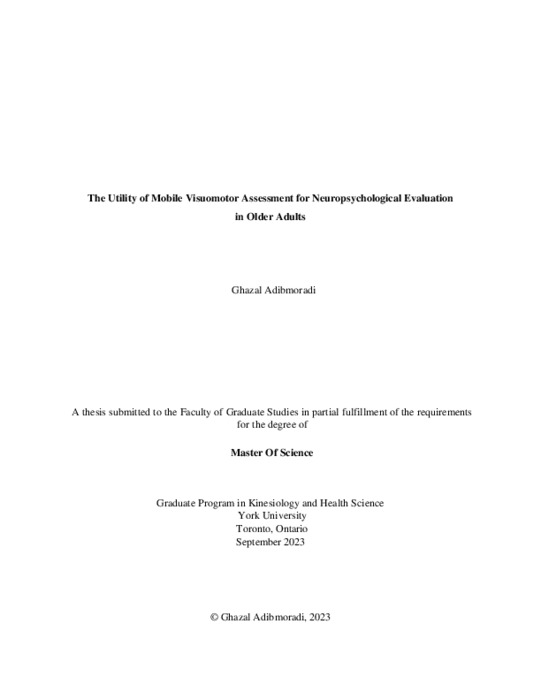 The Utility of Mobile Visuomotor Assessment for Neuropsychological Evaluation in Older Adults

Ghazal Adibmoradi

A thesis submitted to the Faculty of Graduate Studies in partial fulfillment of the requirements for the degree of

Master Of Science

Graduate Program in Kinesiology and Health Science
York University
Toronto, Ontario
September 2023

© Ghazal Adibmoradi, 2023